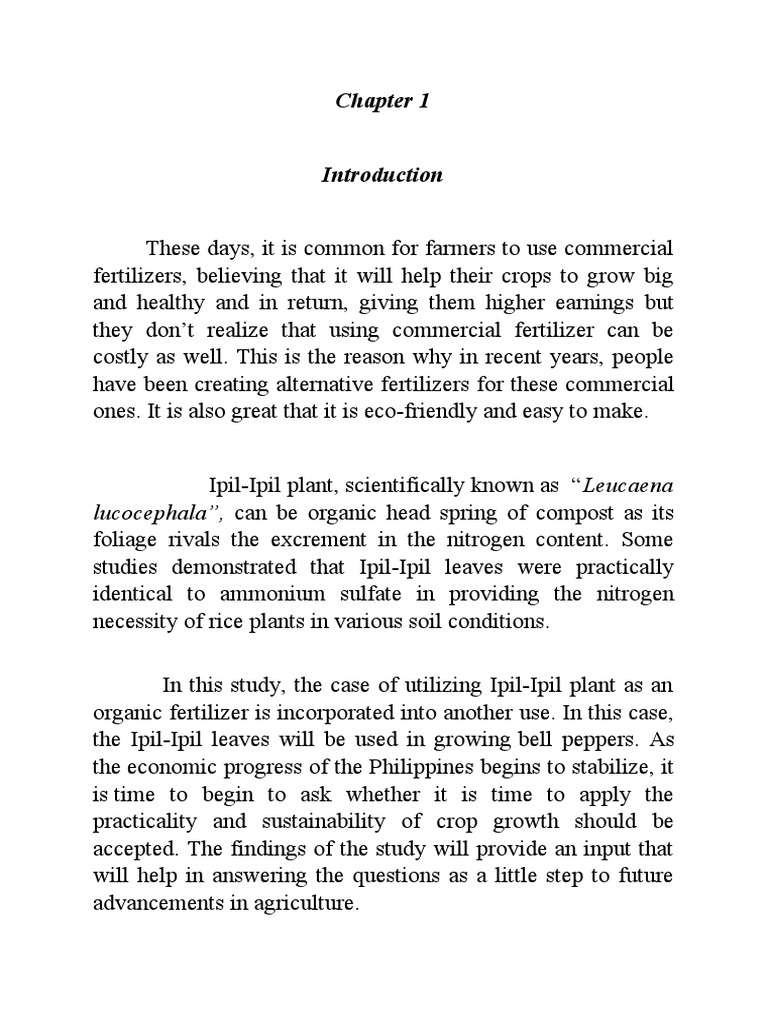 Chapter 1

Introduction

These days, it is common for farmers to use commercial fertilizers, believing that it will help their crops to grow big and healthy and in return, giving them higher earnings but they don't realize that using commercial fertilizer can be costly as well. This is the reason why in recent years, people have been creating alternative fertilizers for these commercial ones. It is also great that it is eco-friendly and easy to make.

Ipil-Ipil plant, scientifically known as "Leucaena lucocephala", can be organic head spring of compost as its foliage rivals the excrement in the nitrogen content. Some studies demonstrated that Ipil-Ipil leaves were practically identical to ammonium sulfate in providing the nitrogen necessity of rice plants in various soil conditions.

In this study, the case of utilizing Ipil-Ipil plant as an organic fertilizer is incorporated into another use. In this case, the Ipil-Ipil leaves will be used in growing bell peppers. As the economic progress of the Philippines begins to stabilize, it is time to begin to ask whether it is time to apply the practicality and sustainability of crop growth should be accepted. The findings of the study will provide an input that will help in answering the questions as a little step to future advancements in agriculture.